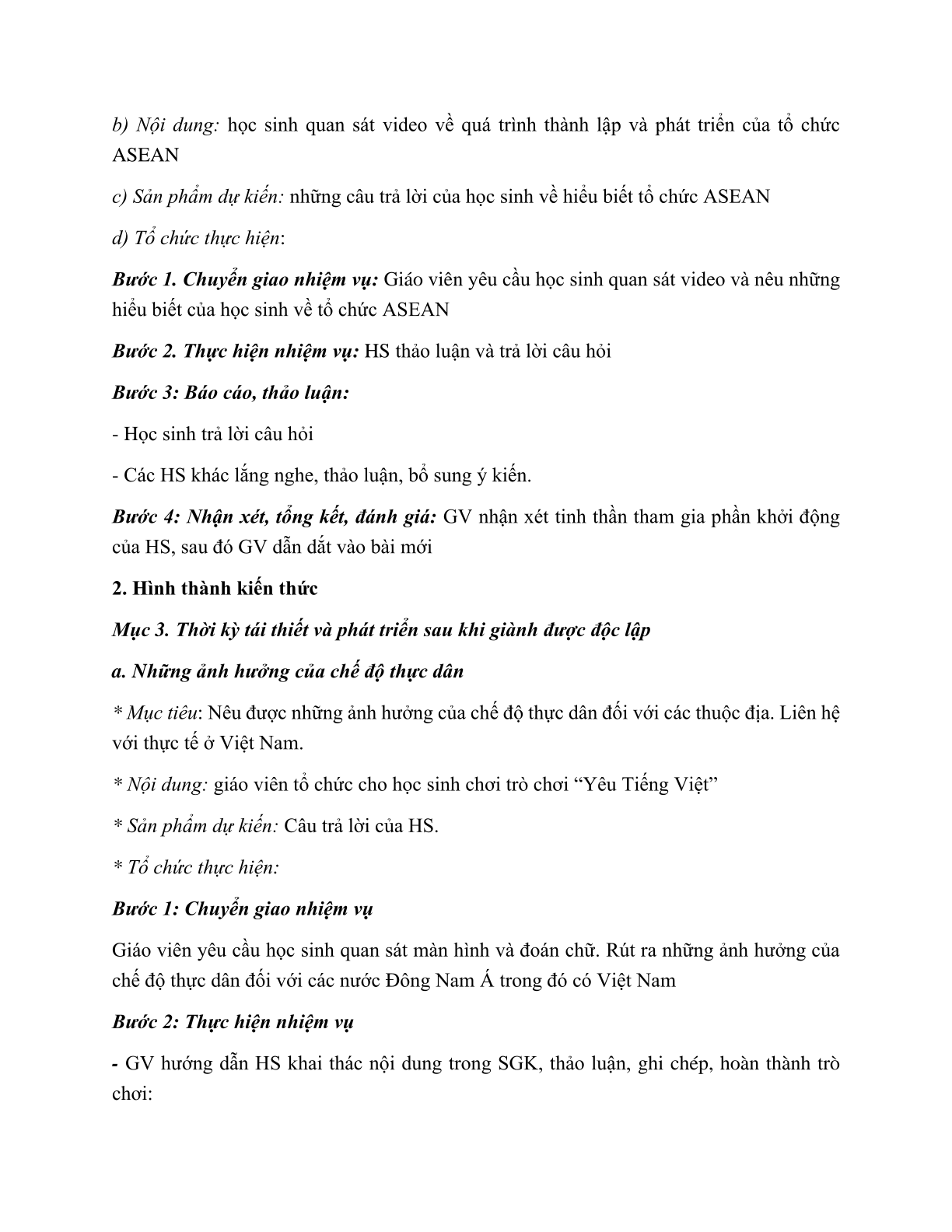 b) Nội dung: học sinh quan sát video về quá trình thành lập và phát triển của tổ chức ASEAN

c) Sản phẩm dự kiến: những câu trả lời của học sinh về hiểu biết tổ chức ASEAN

d) Tổ chức thực hiện:

Bước 1. Chuyển giao nhiệm vụ: Giáo viên yêu cầu học sinh quan sát video và nêu những hiểu biết của học sinh về tổ chức ASEAN

Bước 2. Thực hiện nhiệm vụ: HS thảo luận và trả lời câu hỏi

Bước 3: Báo cáo, thảo luận:

- Học sinh trả lời câu hỏi

- Các HS khác lắng nghe, thảo luận, bổ sung ý kiến.

Bước 4: Nhận xét, tổng kết, đánh giá: GV nhận xét tinh thần tham gia phần khởi động của HS, sau đó GV dẫn dắt vào bài mới

2. Hình thành kiến thức

Mục 3. Thời kỳ tái thiết và phát triển sau khi giành được độc lập

a. Những ảnh hưởng của chế độ thực dân

* Mục tiêu: Nêu được những ảnh hưởng của chế độ thực dân đối với các thuộc địa. Liên hệ với thực tế ở Việt Nam.

* Nội dung: giáo viên tổ chức cho học sinh chơi trò chơi “Yêu Tiếng Việt”

* Sản phẩm dự kiến: Câu trả lời của HS.

* Tổ chức thực hiện:

Bước 1: Chuyển giao nhiệm vụ

Giáo viên yêu cầu học sinh quan sát màn hình và đoán chữ. Rút ra những ảnh hưởng của chế độ thực dân đối với các nước Đông Nam Á trong đó có Việt Nam

Bước 2: Thực hiện nhiệm vụ

- GV hướng dẫn HS khai thác nội dung trong SGK, thảo luận, ghi chép, hoàn thành trò chơi: